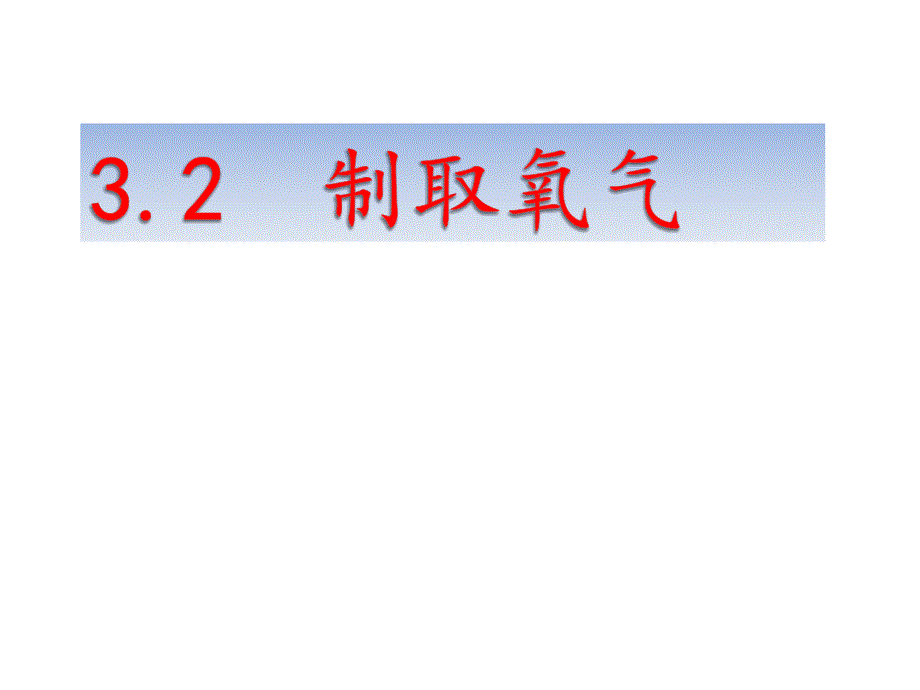 3.2 制取氧气